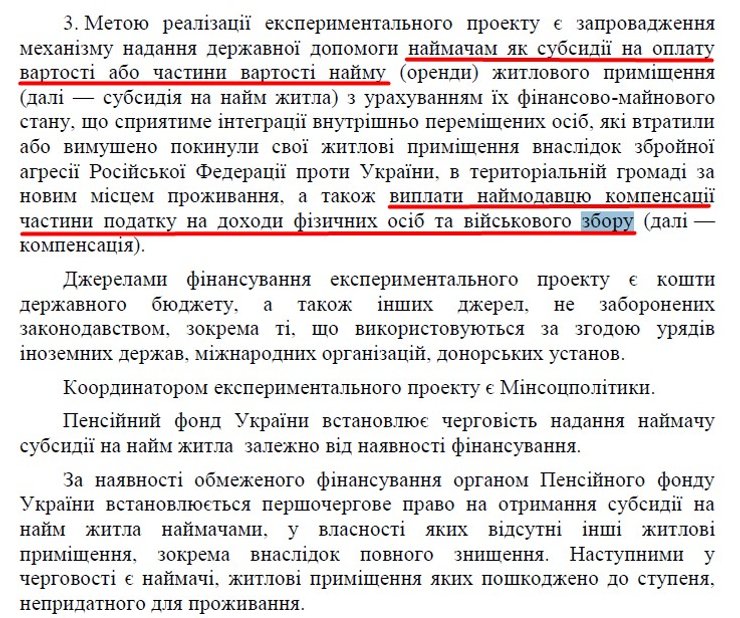 3. Метою реалізації експериментального проекту є запровадження механізму надання державної допомоги наймачам як субсидії на оплату вартості або частини вартості найму (оренди) житлового приміщення (далі — субсидія на найм житла) з урахуванням їх фінансово-майнового стану, що сприятиме інтеграції внутрішньо переміщених осіб, які втратили або вимушено покинули свої житлові приміщення внаслідок збройної агресії Російської Федерації проти України, в територіальній громаді за новим місцем проживання, а також виплати наймодавцю компенсації частини податку на доходи фізичних осіб та військового збору (далі — компенсація).

Джерелами фінансування експериментального проекту є кошти державного бюджету, а також інших джерел, не заборонених законодавством, зокрема ті, що використовуються за згодою урядів іноземних держав, міжнародних організацій, донорських установ.

Координатором експериментального проекту є Мінсоцполітики.

Пенсійний фонд України встановлює черговість надання наймачу субсидії на найм житла залежно від наявності фінансування.

За наявності обмеженого фінансування органом Пенсійного фонду України встановлюється першочергове право на отримання субсидії на найм житла наймачами, у власності яких відсутні інші житлові приміщення, зокрема внаслідок повного знищення. Наступними у черговості є наймачі, житлові приміщення яких пошкоджено до ступеня, непридатного для проживання.